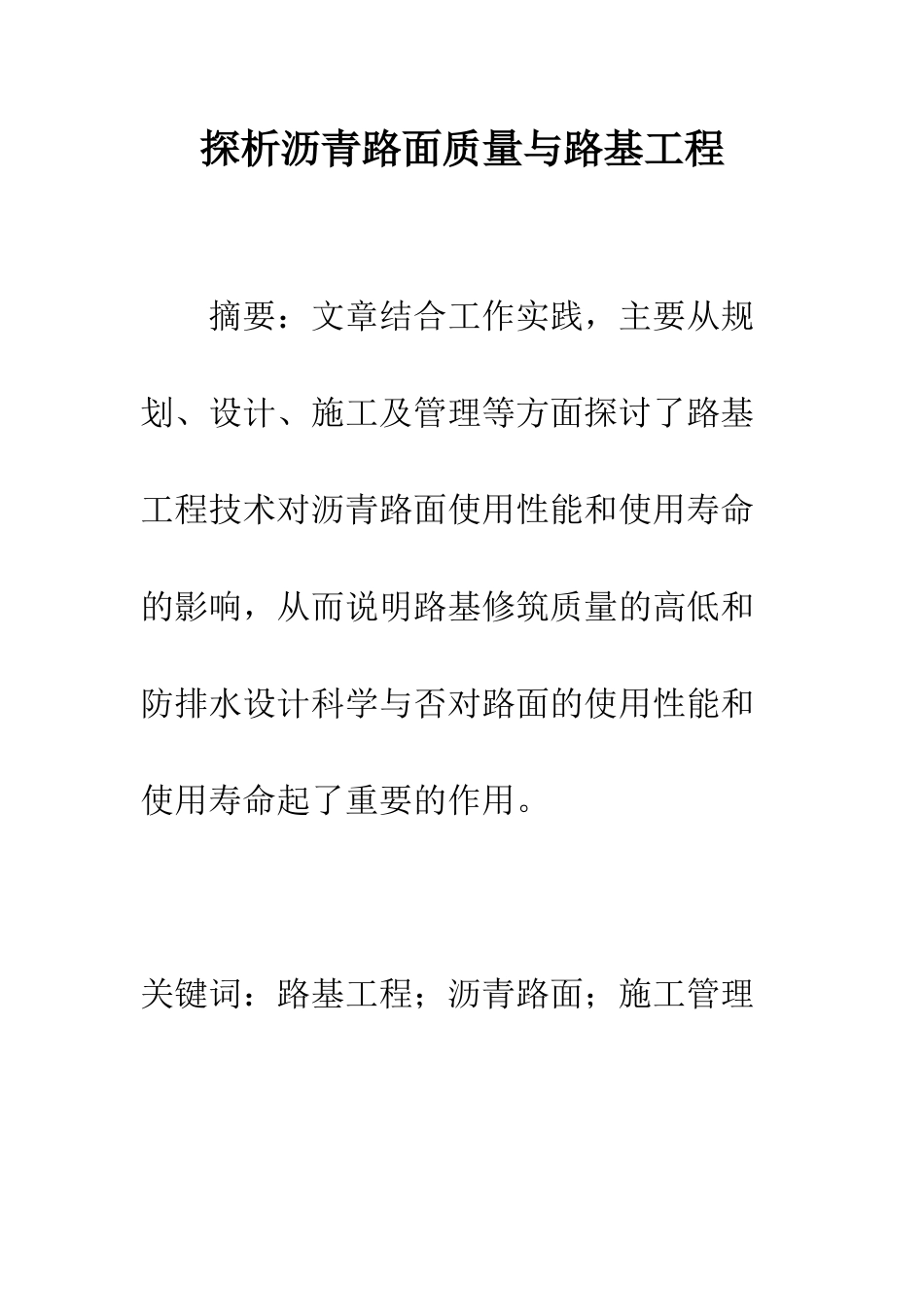 探析沥青路面质量与路基工程

摘要：文章结合工作实践，主要从规划、设计、施工及管理等方面探讨了路基工程技术对沥青路面使用性能和使用寿命的影响，从而说明路基修筑质量的高低和防排水设计科学与否对路面的使用性能和使用寿命起了重要的作用。

关键词：路基工程；沥青路面；施工管理